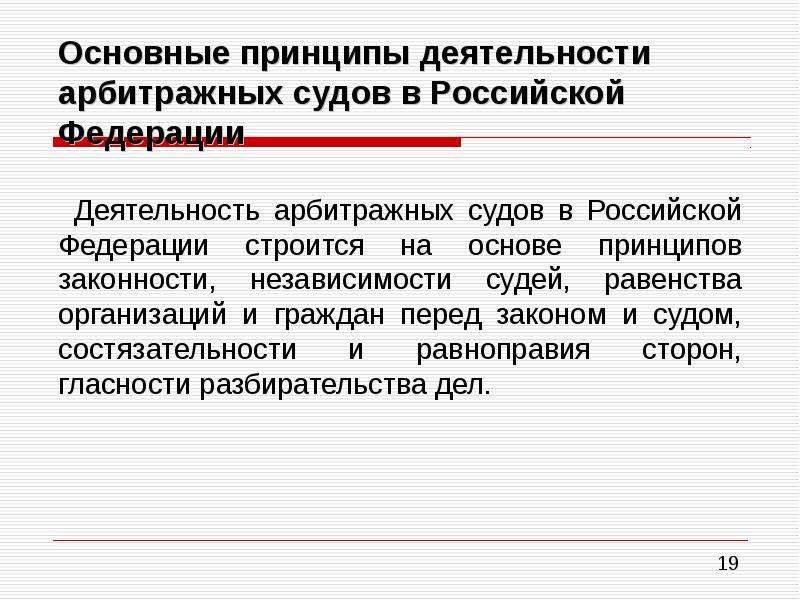 Основные принципы деятельности арбитражных судов в Российской Федерации

Деятельность арбитражных судов в Российской Федерации строится на основе принципов законности, независимости судей, равенства организаций и граждан перед законом и судом, состязательности и равноправия сторон, гласности разбирательства дел.

19